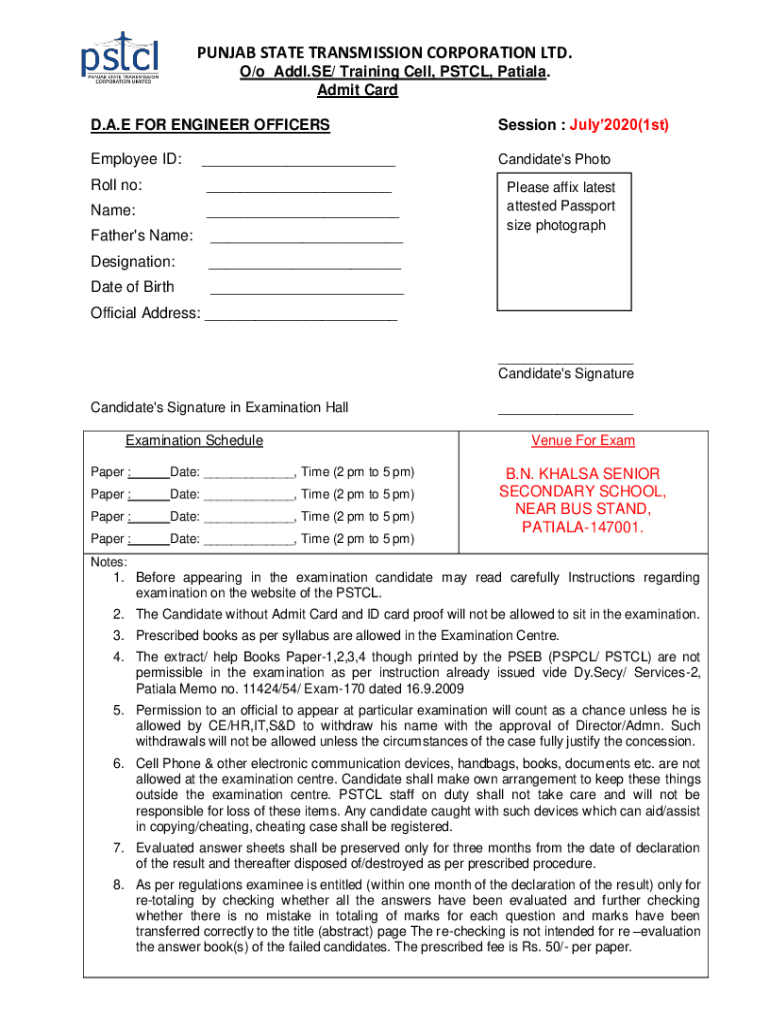 pstcl
PUNJAB STATE TRANSMISSION CORPORATION LIMITED

PUNJAB STATE TRANSMISSION CORPORATION LTD.
O/o Addl.SE/ Training Cell, PSTCL, Patiala.
Admit Card

D.A.E FOR ENGINEER OFFICERS

Session : July'2020(1st)

Employee ID: ____
Roll no: ____
Name: ____
Father's Name: ____
Designation: ____
Date of Birth ____
Official Address: ____

Candidate's Photo

Please affix latest attested Passport size photograph

____
Candidate's Signature

Candidate's Signature in Examination Hall

____

Examination Schedule

Paper : ____ Date: ____, Time (2 pm to 5 pm)
Paper : ____ Date: ____, Time (2 pm to 5 pm)
Paper : ____ Date: ____, Time (2 pm to 5 pm)
Paper : ____ Date: ____, Time (2 pm to 5 pm)

Venue For Exam

B.N. KHALSA SENIOR SECONDARY SCHOOL, NEAR BUS STAND, PATIALA-147001.

Notes:
1. Before appearing in the examination candidate may read carefully Instructions regarding examination on the website of the PSTCL.
2. The Candidate without Admit Card and ID card proof will not be allowed to sit in the examination.
3. Prescribed books as per syllabus are allowed in the Examination Centre.
4. The extract/ help Books Paper-1,2,3,4 though printed by the PSEB (PSPCL/ PSTCL) are not permissible in the examination as per instruction already issued vide Dy.Secy/ Services-2, Patiala Memo no. 11424/54/ Exam-170 dated 16.9.2009
5. Permission to an official to appear at particular examination will count as a chance unless he is allowed by CE/HR,IT,S&D to withdraw his name with the approval of Director/Admn. Such withdrawals will not be allowed unless the circumstances of the case fully justify the concession.
6. Cell Phone & other electronic communication devices, handbags, books, documents etc. are not allowed at the examination centre. Candidate shall make own arrangement to keep these things outside the examination centre. PSTCL staff on duty shall not take care and will not be responsible for loss of these items. Any candidate caught with such devices which can aid/assist in copying/cheating, cheating case shall be registered.
7. Evaluated answer sheets shall be preserved only for three months from the date of declaration of the result and thereafter disposed of/destroyed as per prescribed procedure.
8. As per regulations examinee is entitled (within one month of the declaration of the result) only for re-totaling by checking whether all the answers have been evaluated and further checking whether there is no mistake in totaling of marks for each question and marks have been transferred correctly to the title (abstract) page The re-checking is not intended for re –evaluation the answer book(s) of the failed candidates. The prescribed fee is Rs. 50/- per paper.